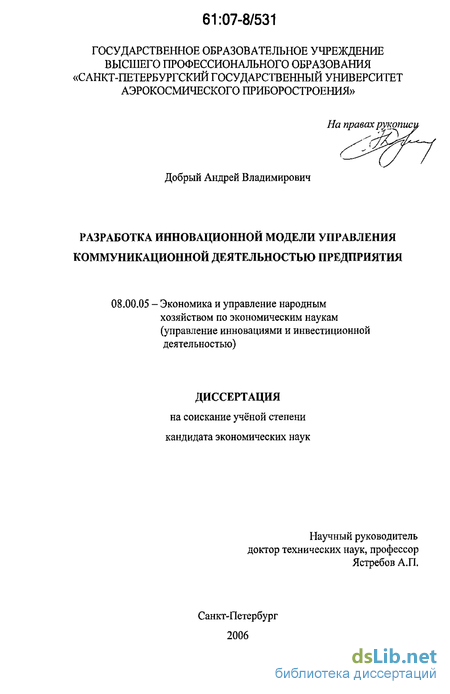 61:07-8/531

ГОСУДАРСТВЕННОЕ ОБРАЗОВАТЕЛЬНОЕ УЧРЕЖДЕНИЕ ВЫСШЕГО ПРОФЕССИОНАЛЬНОГО ОБРАЗОВАНИЯ «САНКТ-ПЕТЕРБУРГСКИЙ ГОСУДАРСТВЕННЫЙ УНИВЕРСИТЕТ АЭРОКОСМИЧЕСКОГО ПРИБОРОСТРОЕНИЯ»

На правах рукописи

Добрый Андрей Владимирович

РАЗРАБОТКА ИННОВАЦИОННОЙ МОДЕЛИ УПРАВЛЕНИЯ КОММУНИКАЦИОННОЙ ДЕЯТЕЛЬНОСТЬЮ ПРЕДПРИЯТИЯ

08.00.05 – Экономика и управление народным хозяйством по экономическим наукам (управление инновациями и инвестиционной деятельностью)

ДИССЕРТАЦИЯ

на соискание учёной степени

кандидата экономических наук

Научный руководитель
доктор технических наук, профессор
Ястребов А.П.

Санкт-Петербург

2006

dsLib.net
библиотека диссертаций